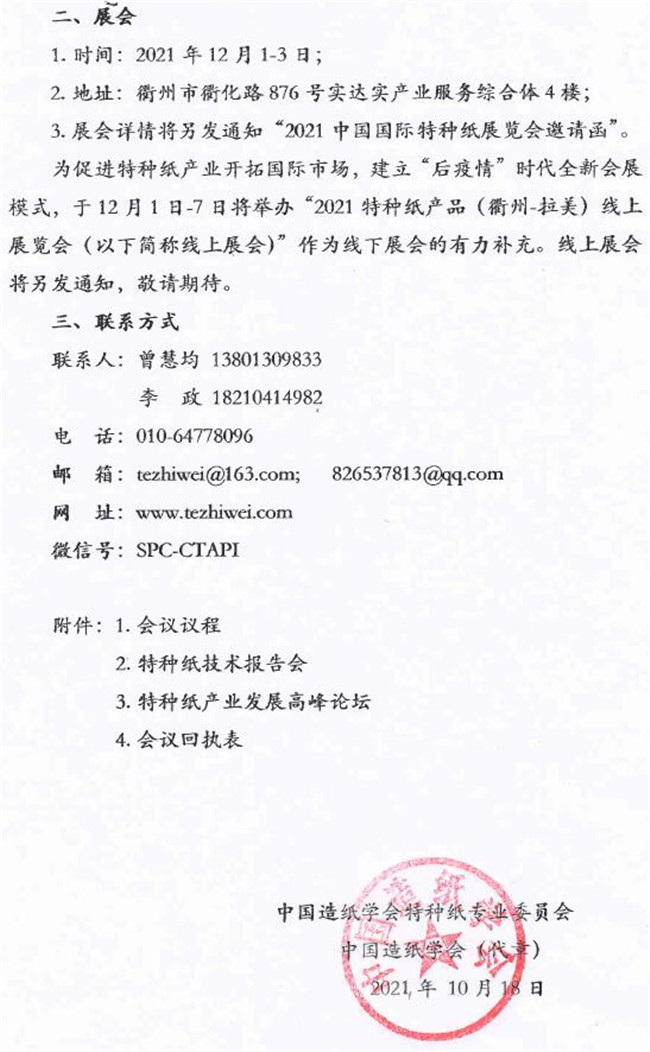 二、展会

1.时间：2021年12月1-3日；

2.地址：衢州市衢化路876号实达实产业服务综合体4楼；

3.展会详情将另发通知“2021中国国际特种纸展览会邀请函”。

为促进特种纸产业开拓国际市场，建立“后疫情”时代全新会展模式，于12月1日-7日将举办“2021特种纸产品（衢州-拉美）线上展览会（以下简称线上展会）”作为线下展会的有力补充。线上展会将另发通知，敬请期待。

三、联系方式

联系人：曾慧均 13801309833

李　政 18210414982

电　话：010-64778096

邮　箱：tezhiwei@163.com;　826537813@qq.com

网　址：www.tezhiwei.com

微信号：SPC-CTAPI

附件：1.会议议程

2.特种纸技术报告会

3.特种纸产业发展高峰论坛

4.会议回执表

中国造纸学会特种纸专业委员会

中国造纸学会（代章）

2021年10月18日